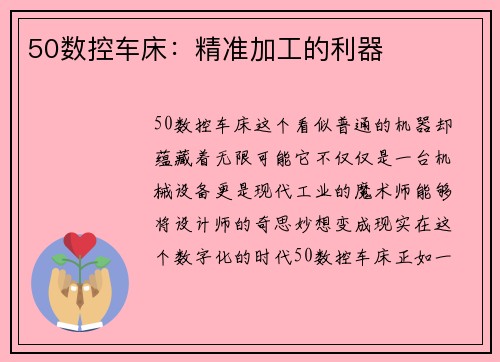 50数控车床：精准加工的利器

50数控车床这个看似普通的机器却蕴藏着无限可能它不仅仅是一台机械设备更是现代工业的魔术师能够将设计师的奇思妙想变成现实在这个数字化的时代50数控车床正如一